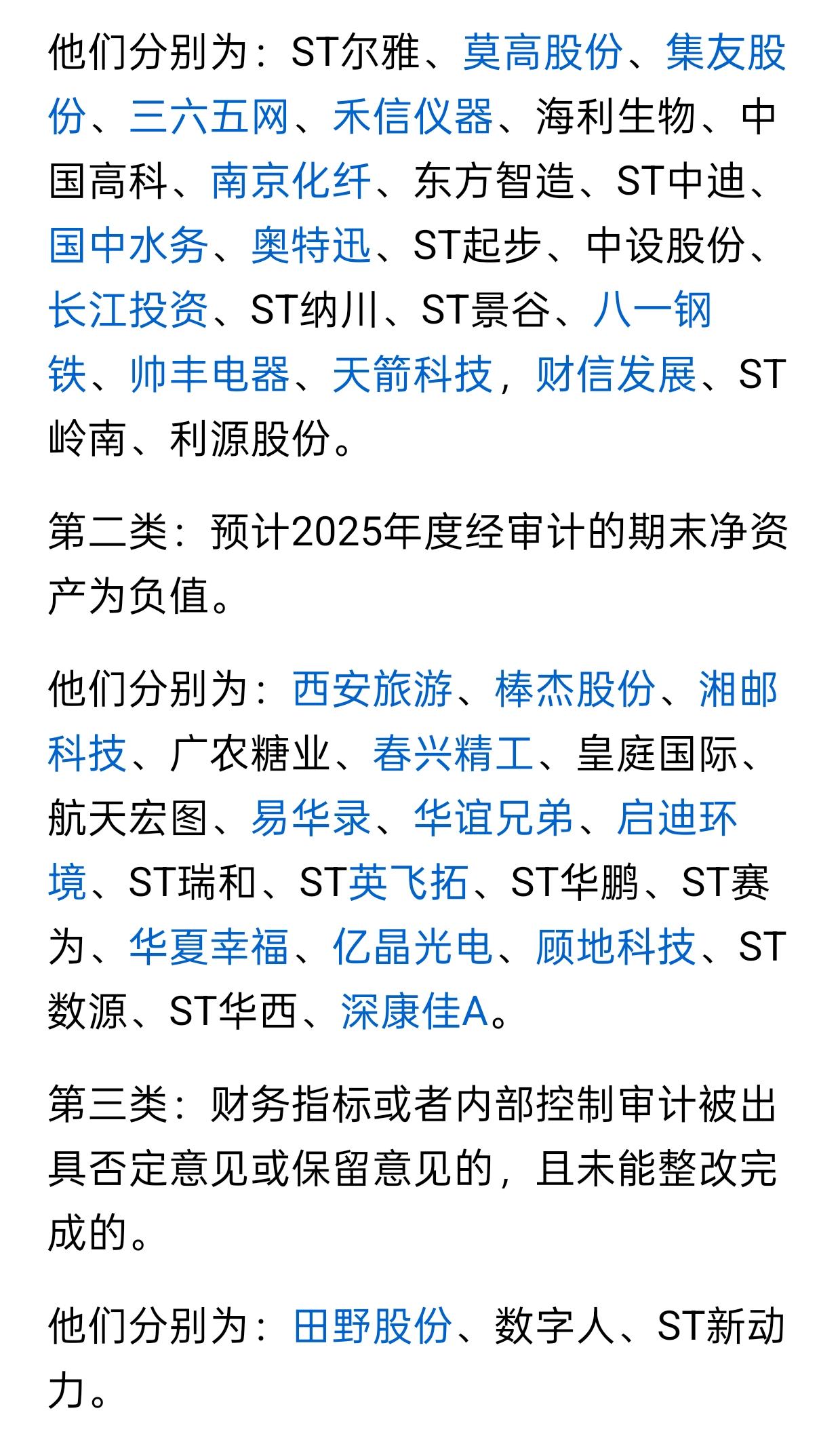 他们分别为：ST尔雅、莫高股份、集友股份、三六五网、禾信仪器、海利生物、中国高科、南京化纤、东方智造、ST中迪、国中水务、奥特迅、ST起步、中设股份、长江投资、ST纳川、ST景谷、八一钢铁、帅丰电器、天箭科技，财信发展、ST岭南、利源股份。

第二类：预计2025年度经审计的期末净资产为负值。

他们分别为：西安旅游、棒杰股份、湘邮科技、广农糖业、春兴精工、皇庭国际、航天宏图、易华录、华谊兄弟、启迪环境、ST瑞和、ST英飞拓、ST华鹏、ST赛为、华夏幸福、亿晶光电、顾地科技、ST数源、ST华西、深康佳A。

第三类：财务指标或者内部控制审计被出具否定意见或保留意见的，且未能整改完成的。

他们分别为：田野股份、数字人、ST新动力。